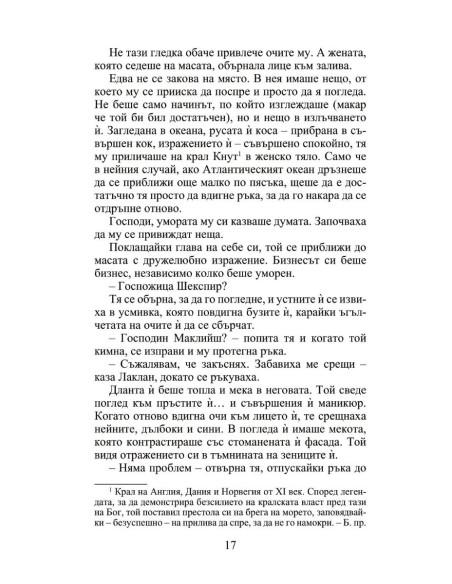 Не тази гледка обаче привлече очите му. А жената, която седеше на масата, обърнала лице към залива.

Едва не се закова на място. В нея имаше нещо, от което му се прииска да поспре и просто да я погледа. Не беше само начинът, по който изглеждаше (макар че той би бил достатъчен), но и нещо в излъчването ѝ. Загледана в океана, русата ѝ коса – прибрана в съвършен кок, изражението ѝ – съвършено спокойно, тя му приличаше на крал Кнут$^1$ в женско тяло. Само че в нейния случай, ако Атлантическият океан дръзнеше да се приближи още малко по пясъка, щеше да е достатъчно тя просто да вдигне ръка, за да го накара да се отдръпне отново.

Господи, умората му си казваше думата. Започваха да му се привиждат неща.

Поклащайки глава на себе си, той се приближи до масата с дружелюбно изражение. Бизнесът си беше бизнес, независимо колко беше уморен.

– Госпожица Шекспир?

Тя се обърна, за да го погледне, и устните ѝ се извиха в усмивка, която повдигна бузите ѝ, карайки ъгълчетата на очите ѝ да се сбърчат.

– Господин Маклийш? – попита тя и когато той кимна, се изправи и му протегна ръка.

– Съжалявам, че закъснях. Забавиха ме срещи – каза Лаклан, докато се ръкуваха.

Дланта ѝ беше топла и мека в неговата. Той сведе поглед към пръстите ѝ… и съвършения ѝ маникюр. Когато отново вдигна очи към лицето ѝ, те срещнаха нейните, дълбоки и сини. В погледа ѝ имаше мекота, която контрастираше със стоманената ѝ фасада. Той видя отражението си в тъмнината на зениците ѝ.

– Няма проблем – отвърна тя, отпускайки ръка до

$^1$ Крал на Англия, Дания и Норвегия от XI век. Според легендата, за да демонстрира безсилието на кралската власт пред тази на Бог, той поставил престола си на брега на морето, заповядвайки – безуспешно – на прилива да спре, за да не го намокри. – Б. пр.

17